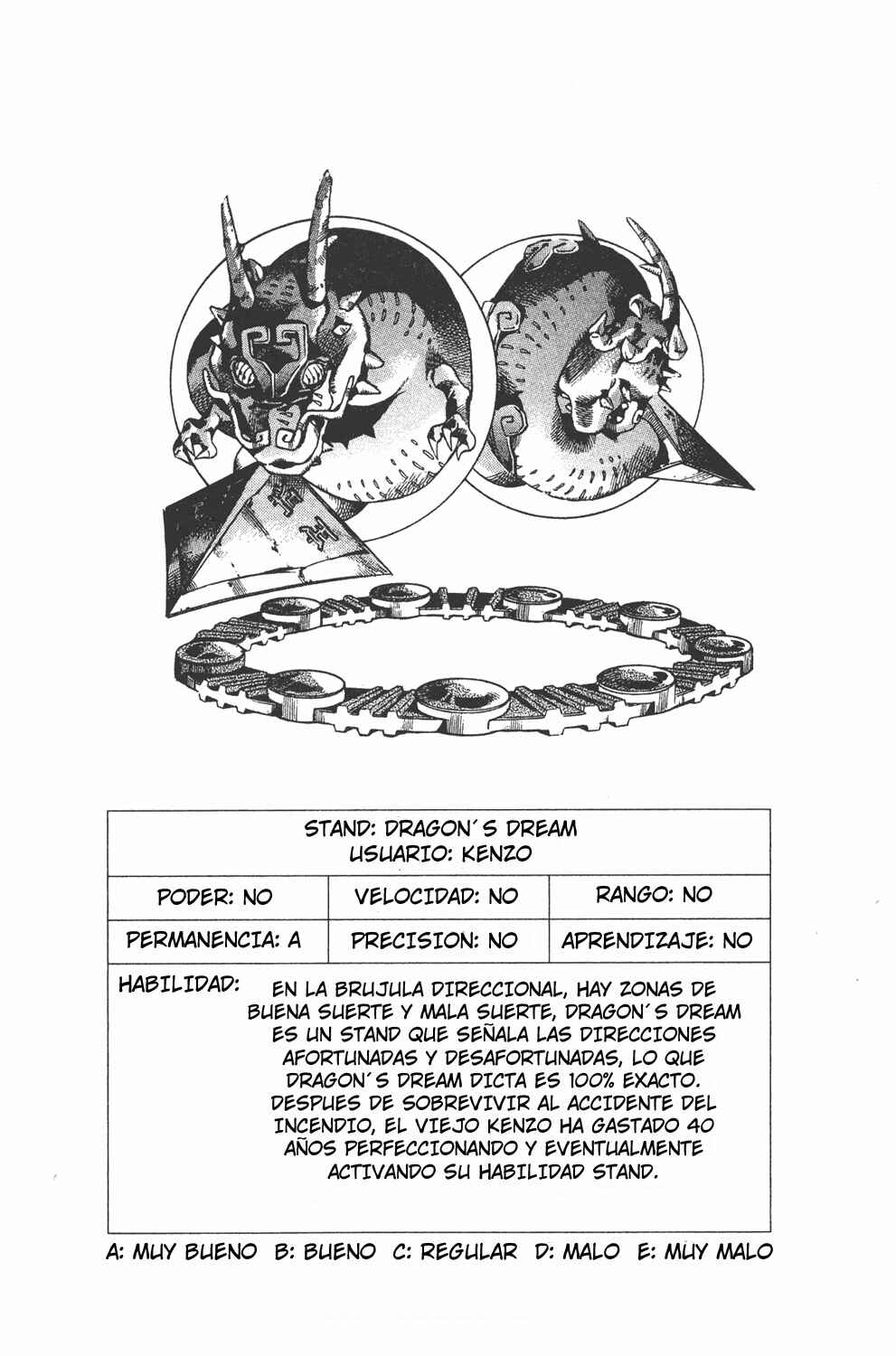 STAND: DRAGON´S DREAM
USUARIO: KENZO

PODER: NO
VELOCIDAD: NO
RANGO: NO
PERMANENCIA: A
PRECISION: NO
APRENDIZAJE: NO

HABILIDAD: EN LA BRUJULA DIRECCIONAL, HAY ZONAS DE BUENA SUERTE Y MALA SUERTE, DRAGON´S DREAM ES UN STAND QUE SEÑALA LAS DIRECCIONES AFORTUNADAS Y DESAFORTUNADAS, LO QUE DRAGON´S DREAM DICTA ES 100% EXACTO. DESPUES DE SOBREVIVIR AL ACCIDENTE DEL INCENDIO, EL VIEJO KENZO HA GASTADO 40 AÑOS PERFECCIONANDO Y EVENTUALMENTE ACTIVANDO SU HABILIDAD STAND.

A: MUY BUENO B: BUENO C: REGULAR D: MALO E: MUY MALO